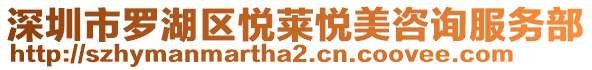 深圳市罗湖区悦莱悦美咨询服务部
http://szhymanmartha2.cn.coovee.com